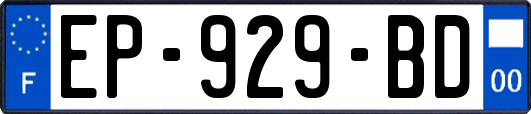 F
EP-929-BD
00